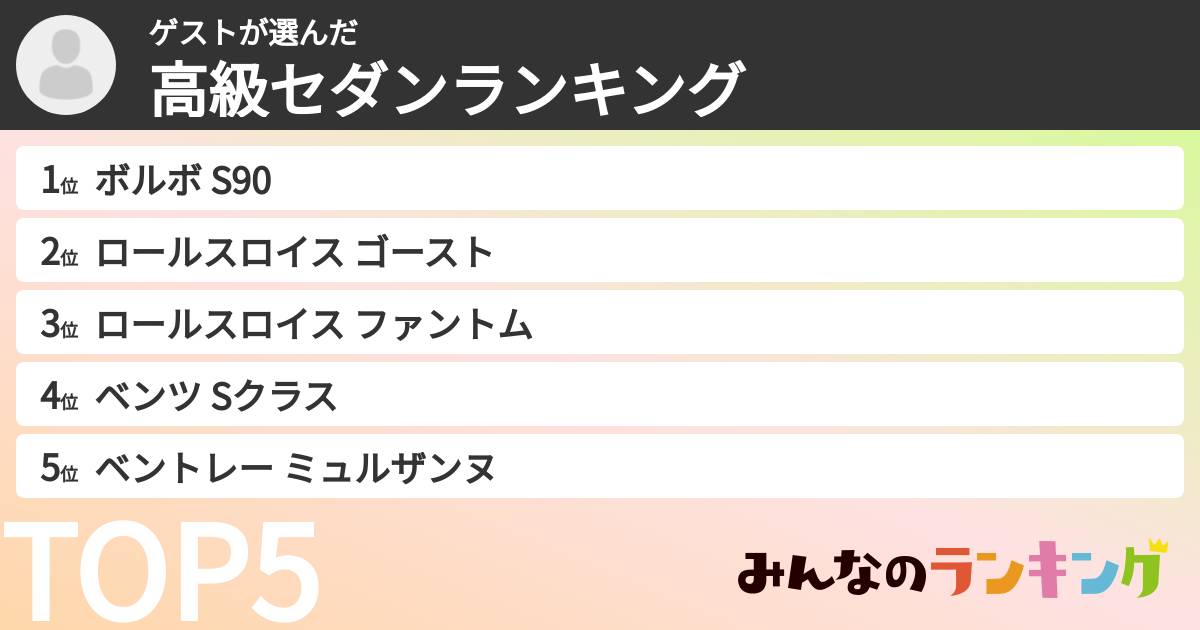 ゲストが選んだ
高級セダンランキング

1位 ボルボ S90
2位 ロールスロイス ゴースト
3位 ロールスロイス ファントム
4位 ベンツ Sクラス
5位 ベントレー ミュルザンヌ

TOP5

みんなのランキング